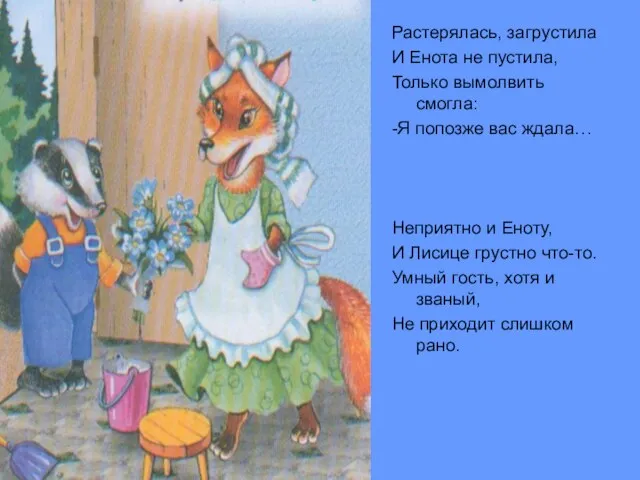 Растерялась, загрустила
И Енота не пустила,
Только вымолвить смогла:
-Я попозже вас ждала…

Неприятно и Еноту,
И Лисице грустно что-то.
Умный гость, хотя и званый,
Не приходит слишком рано.